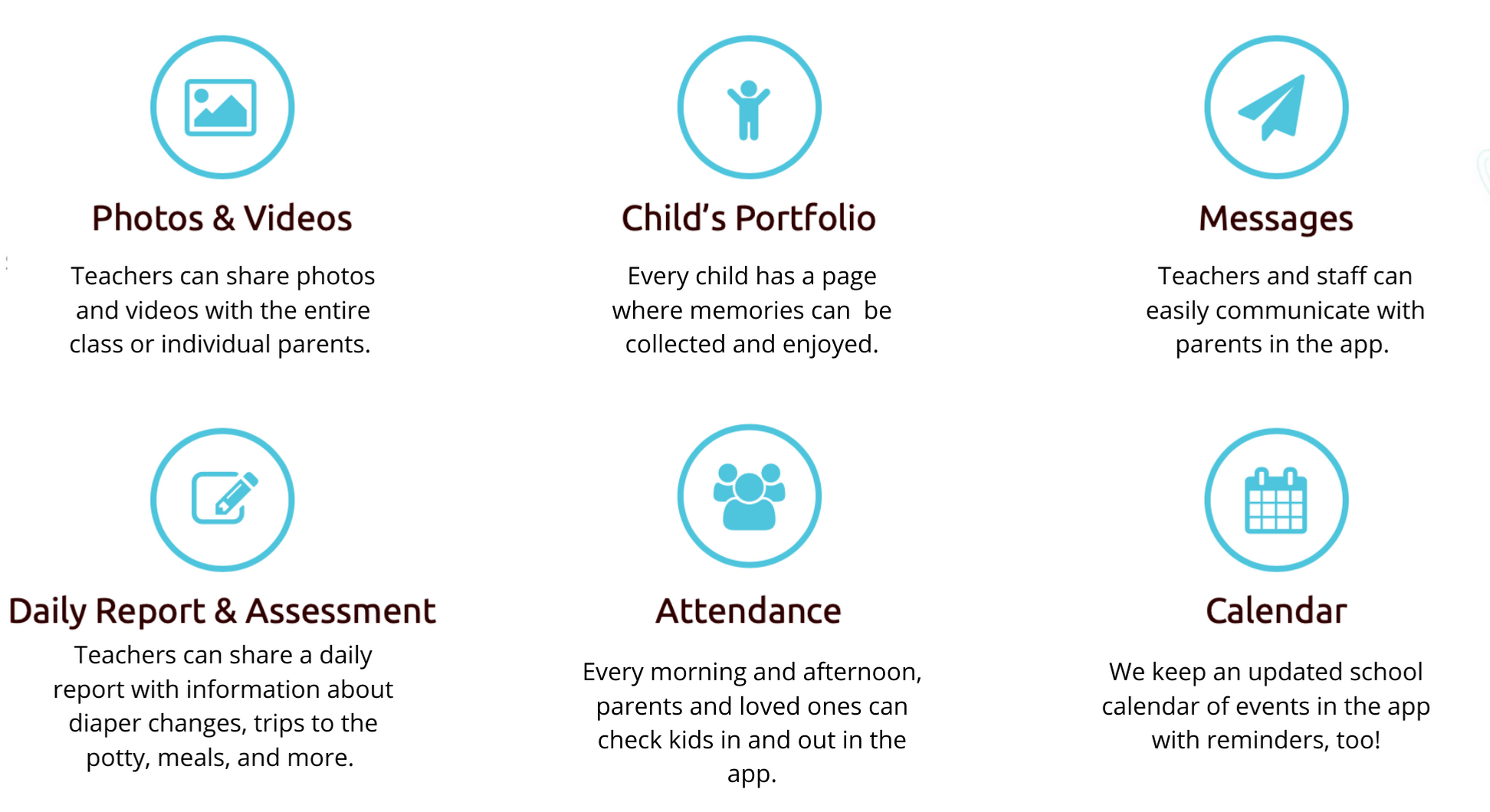 Photos & Videos

Teachers can share photos and videos with the entire class or individual parents.

Child's Portfolio

Every child has a page where memories can be collected and enjoyed.

Messages

Teachers and staff can easily communicate with parents in the app.

Daily Report & Assessment

Teachers can share a daily report with information about diaper changes, trips to the potty, meals, and more.

Attendance

Every morning and afternoon, parents and loved ones can check kids in and out in the app.

Calendar

We keep an updated school calendar of events in the app with reminders, too!